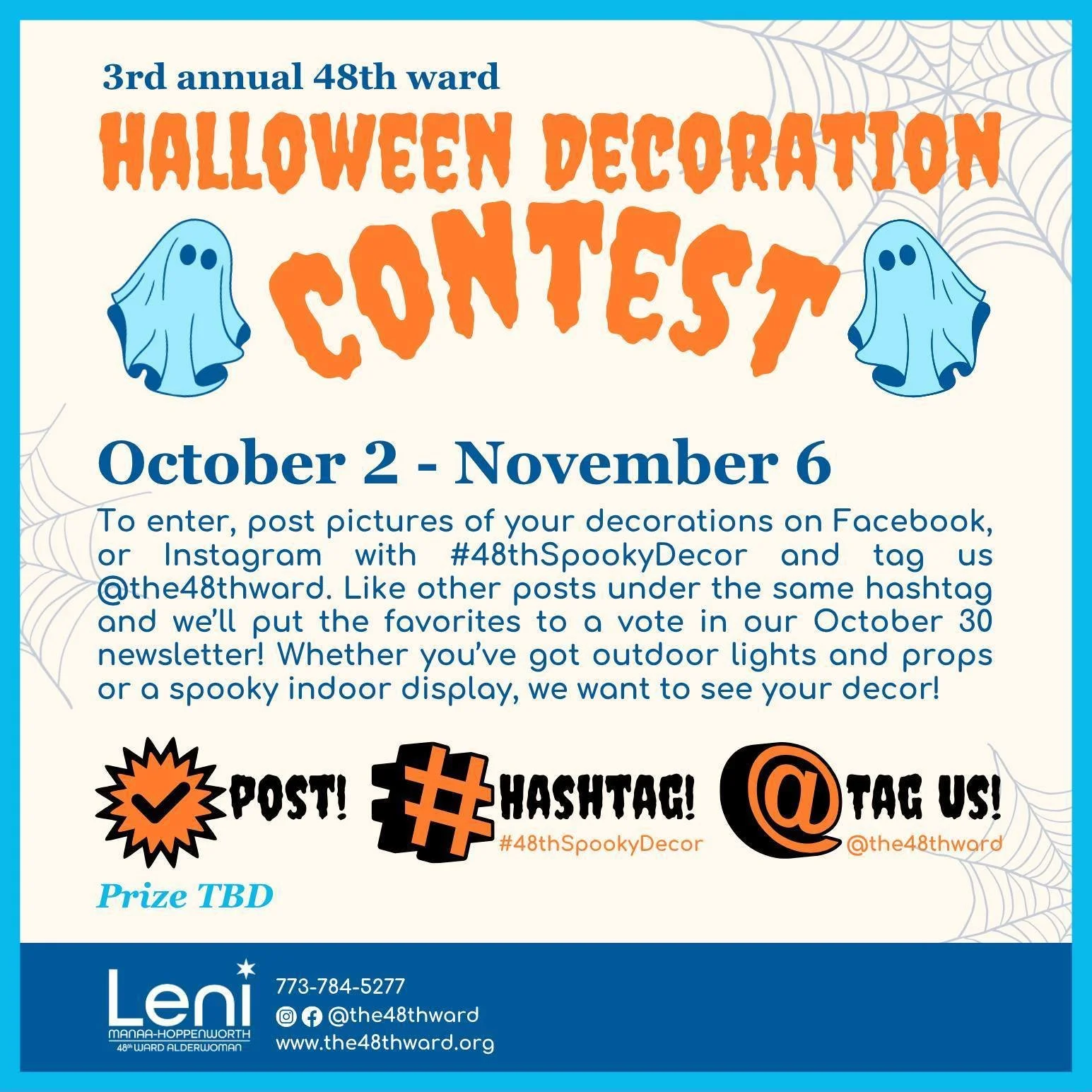 3rd annual 48th ward

HALLOWEEN DECORATION

CONTEST

October 2 - November 6

To enter, post pictures of your decorations on Facebook, or Instagram with #48thSpookyDecor and tag us @the48thward. Like other posts under the same hashtag and we'll put the favorites to a vote in our October 30 newsletter! Whether you've got outdoor lights and props or a spooky indoor display, we want to see your decor!

POST!

HASHTAG!
#48thSpookyDecor

TAG US!
@the48thward

Prize TBD

Leni
MANAA-HOPPENWORTH
48th WARD ALDERWOMAN

773-784-5277
@the48thward
www.the48thward.org